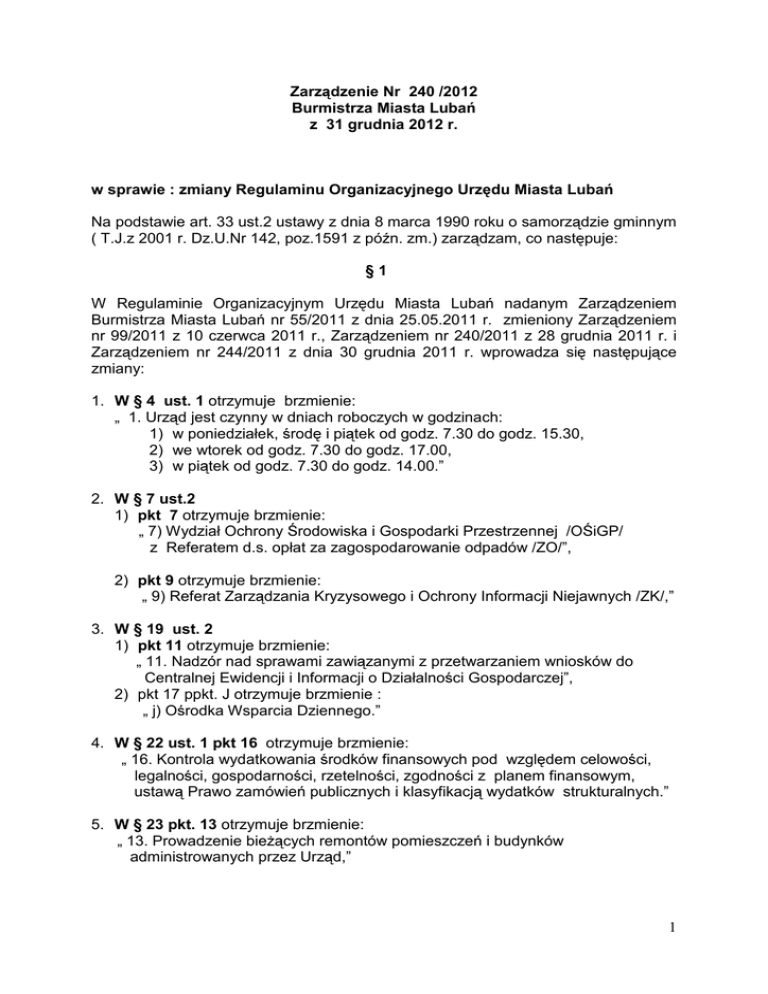 Zarządzenie Nr 240 /2012
Burmistrza Miasta Lubań
z 31 grudnia 2012 r.

w sprawie : zmiany Regulaminu Organizacyjnego Urzędu Miasta Lubań

Na podstawie art. 33 ust.2 ustawy z dnia 8 marca 1990 roku o samorządzie gminnym ( T.J.z 2001 r. Dz.U.Nr 142, poz.1591 z późn. zm.) zarządzam, co następuje:

§ 1

W Regulaminie Organizacyjnym Urzędu Miasta Lubań nadanym Zarządzeniem Burmistrza Miasta Lubań nr 55/2011 z dnia 25.05.2011 r. zmieniony Zarządzeniem nr 99/2011 z 10 czerwca 2011 r., Zarządzeniem nr 240/2011 z 28 grudnia 2011 r. i Zarządzeniem nr 244/2011 z dnia 30 grudnia 2011 r. wprowadza się następujące zmiany:

1. W § 4 ust. 1 otrzymuje brzmienie:
„ 1. Urząd jest czynny w dniach roboczych w godzinach:
1) w poniedziałek, środę i piątek od godz. 7.30 do godz. 15.30,
2) we wtorek od godz. 7.30 do godz. 17.00,
3) w piątek od godz. 7.30 do godz. 14.00.”

2. W § 7 ust.2
1) pkt 7 otrzymuje brzmienie:
„ 7) Wydział Ochrony Środowiska i Gospodarki Przestrzennej /OŚiGP/ z Referatem d.s. opłat za zagospodarowanie odpadów /ZO/”,

2) pkt 9 otrzymuje brzmienie:
„ 9) Referat Zarządzania Kryzysowego i Ochrony Informacji Niejawnych /ZK/,”

3. W § 19 ust. 2
1) pkt 11 otrzymuje brzmienie:
„ 11. Nadzór nad sprawami zawiązanymi z przetwarzaniem wniosków do Centralnej Ewidencji i Informacji o Działalności Gospodarczej”,
2) pkt 17 ppkt. J otrzymuje brzmienie :
„ j) Ośrodka Wsparcia Dziennego.”

4. W § 22 ust. 1 pkt 16 otrzymuje brzmienie:
„ 16. Kontrola wydatkowania środków finansowych pod względem celowości, legalności, gospodarności, rzetelności, zgodności z planem finansowym, ustawą Prawo zamówień publicznych i klasyfikacją wydatków strukturalnych.”

5. W § 23 pkt. 13 otrzymuje brzmienie:
„ 13. Prowadzenie bieżących remontów pomieszczeń i budynków administrowanych przez Urząd,”

1